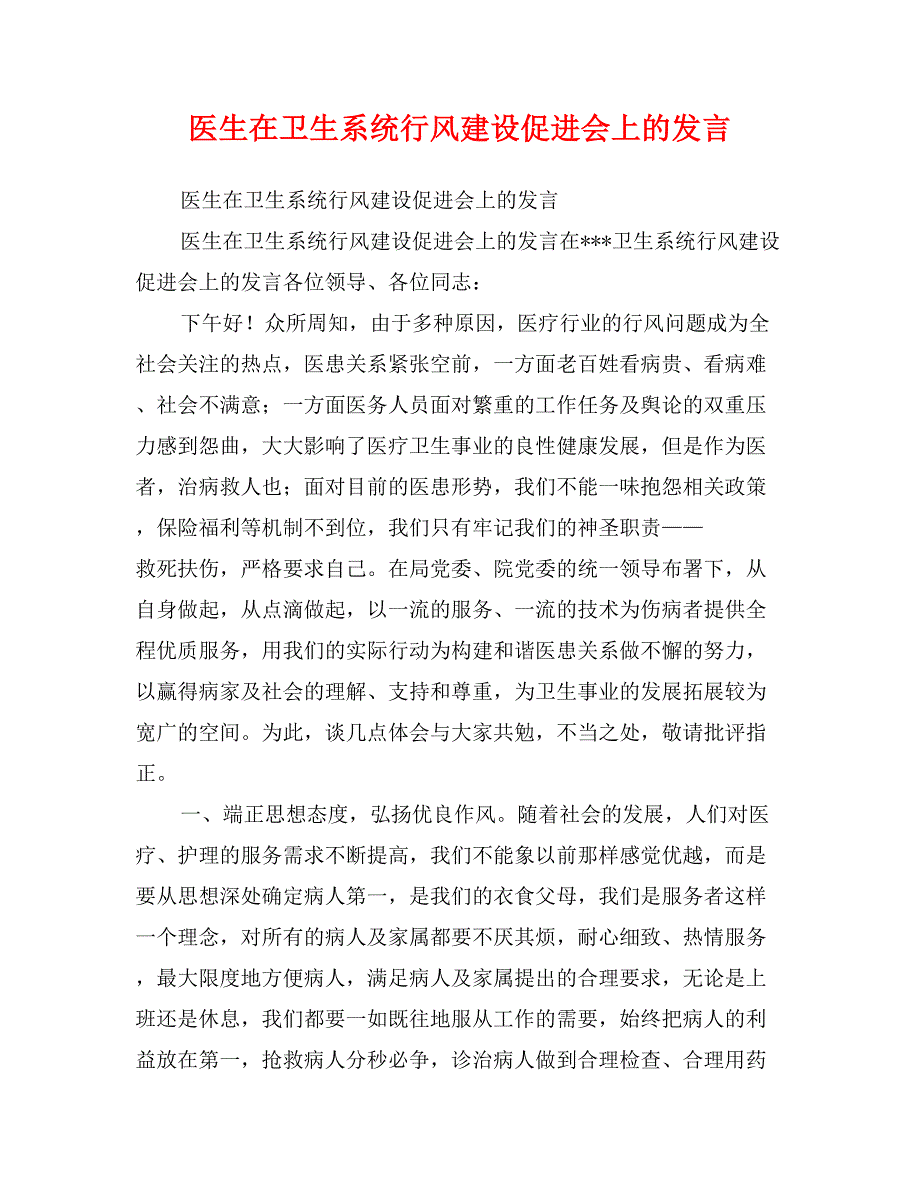 医生在卫生系统行风建设促进会上的发言

医生在卫生系统行风建设促进会上的发言

医生在卫生系统行风建设促进会上的发言在***卫生系统行风建设促进会上的发言各位领导、各位同志：

下午好！众所周知，由于多种原因，医疗行业的行风问题成为全社会关注的热点，医患关系紧张空前，一方面老百姓看病贵、看病难、社会不满意；一方面医务人员面对繁重的工作任务及舆论的双重压力感到怨曲，大大影响了医疗卫生事业的良性健康发展，但是作为医者，治病救人也；面对目前的医患形势，我们不能一味抱怨相关政策，保险福利等机制不到位，我们只有牢记我们的神圣职责——救死扶伤，严格要求自己。在局党委、院党委的统一领导布署下，从自身做起，从点滴做起，以一流的服务、一流的技术为伤病者提供全程优质服务，用我们的实际行动为构建和谐医患关系做不懈的努力，以赢得病家及社会的理解、支持和尊重，为卫生事业的发展拓展较为宽广的空间。为此，谈几点体会与大家共勉，不当之处，敬请批评指正。

一、端正思想态度，弘扬优良作风。随着社会的发展，人们对医疗、护理的服务需求不断提高，我们不能象以前那样感觉优越，而是要从思想深处确定病人第一，是我们的衣食父母，我们是服务者这样一个理念，对所有的病人及家属都要不厌其烦，耐心细致、热情服务，最大限度地方便病人，满足病人及家属提出的合理要求，无论是上班还是休息，我们都要一如既往地服从工作的需要，始终把病人的利益放在第一，抢救病人分秒必争，诊治病人做到合理检查、合理用药